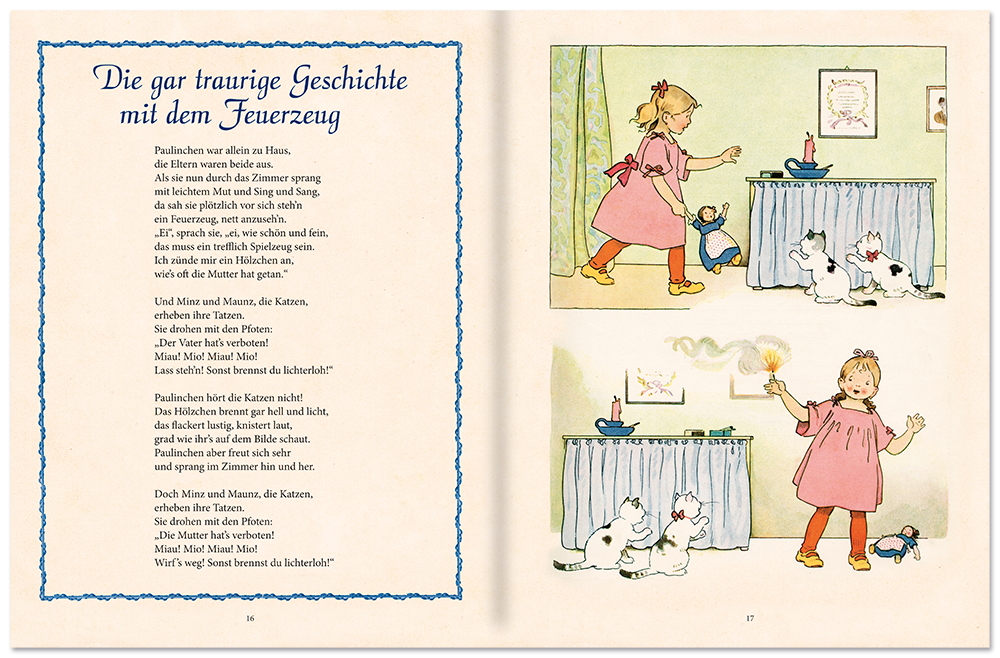 Die gar traurige Geschichte mit dem Feuerzeug

Paulinchen war allein zu Haus,
die Eltern waren beide aus.
Als sie nun durch das Zimmer sprang
mit leichtem Mut und Sing und Sang,
da sah sie plötzlich vor sich steh'n
ein Feuerzeug, nett anzuseh'n.
„Ei", sprach sie, „ei, wie schön und fein,
das muss ein trefflich Spielzeug sein.
Ich zünde mir ein Hölzchen an,
wie's oft die Mutter hat getan."

Und Minz und Maunz, die Katzen,
erheben ihre Tatzen.
Sie drohen mit den Pfoten:
„Der Vater hat's verboten!
Miau! Mio! Miau! Mio!
Lass steh'n! Sonst brennst du lichterloh!"

Paulinchen hört die Katzen nicht!
Das Hölzchen brennt gar hell und licht,
das flackert lustig, knistert laut,
grad wie ihr's auf dem Bilde schaut.
Paulinchen aber freut sich sehr
und sprang im Zimmer hin und her.

Doch Minz und Maunz, die Katzen,
erheben ihre Tatzen.
Sie drohen mit den Pfoten:
„Die Mutter hat's verboten!
Miau! Mio! Miau! Mio!
Wirf's weg! Sonst brennst du lichterloh!"

16

17